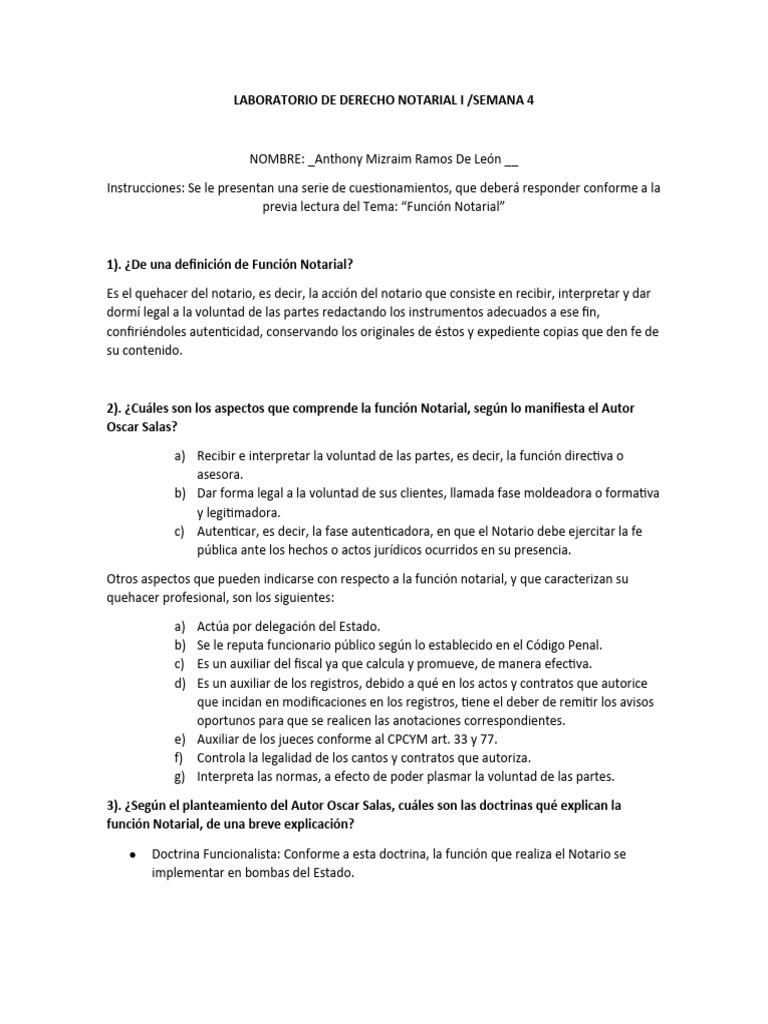 LABORATORIO DE DERECHO NOTARIAL I /SEMANA 4

NOMBRE: _Anthony Mizraim Ramos De León __

Instrucciones: Se le presentan una serie de cuestionamientos, que deberá responder conforme a la previa lectura del Tema: “Función Notarial”

1). ¿De una definición de Función Notarial?

Es el quehacer del notario, es decir, la acción del notario que consiste en recibir, interpretar y dar dormí legal a la voluntad de las partes redactando los instrumentos adecuados a ese fin, confiriéndoles autenticidad, conservando los originales de éstos y expediente copias que den fe de su contenido.

2). ¿Cuáles son los aspectos que comprende la función Notarial, según lo manifiesta el Autor Oscar Salas?

a) Recibir e interpretar la voluntad de las partes, es decir, la función directiva o asesora.
b) Dar forma legal a la voluntad de sus clientes, llamada fase moldeadora o formativa y legitimadora.
c) Autenticar, es decir, la fase autenticadora, en que el Notario debe ejercitar la fe pública ante los hechos o actos jurídicos ocurridos en su presencia.

Otros aspectos que pueden indicarse con respecto a la función notarial, y que caracterizan su quehacer profesional, son los siguientes:

a) Actúa por delegación del Estado.
b) Se le reputa funcionario público según lo establecido en el Código Penal.
c) Es un auxiliar del fiscal ya que calcula y promueve, de manera efectiva.
d) Es un auxiliar de los registros, debido a qué en los actos y contratos que autorice que incidan en modificaciones en los registros, tiene el deber de remitir los avisos oportunos para que se realicen las anotaciones correspondientes.
e) Auxiliar de los jueces conforme al CPCYM art. 33 y 77.
f) Controla la legalidad de los cantos y contratos que autoriza.
g) Interpreta las normas, a efecto de poder plasmar la voluntad de las partes.

3). ¿Según el planteamiento del Autor Oscar Salas, cuáles son las doctrinas qué explican la función Notarial, de una breve explicación?

● Doctrina Funcionalista: Conforme a esta doctrina, la función que realiza el Notario se implementar en bombas del Estado.